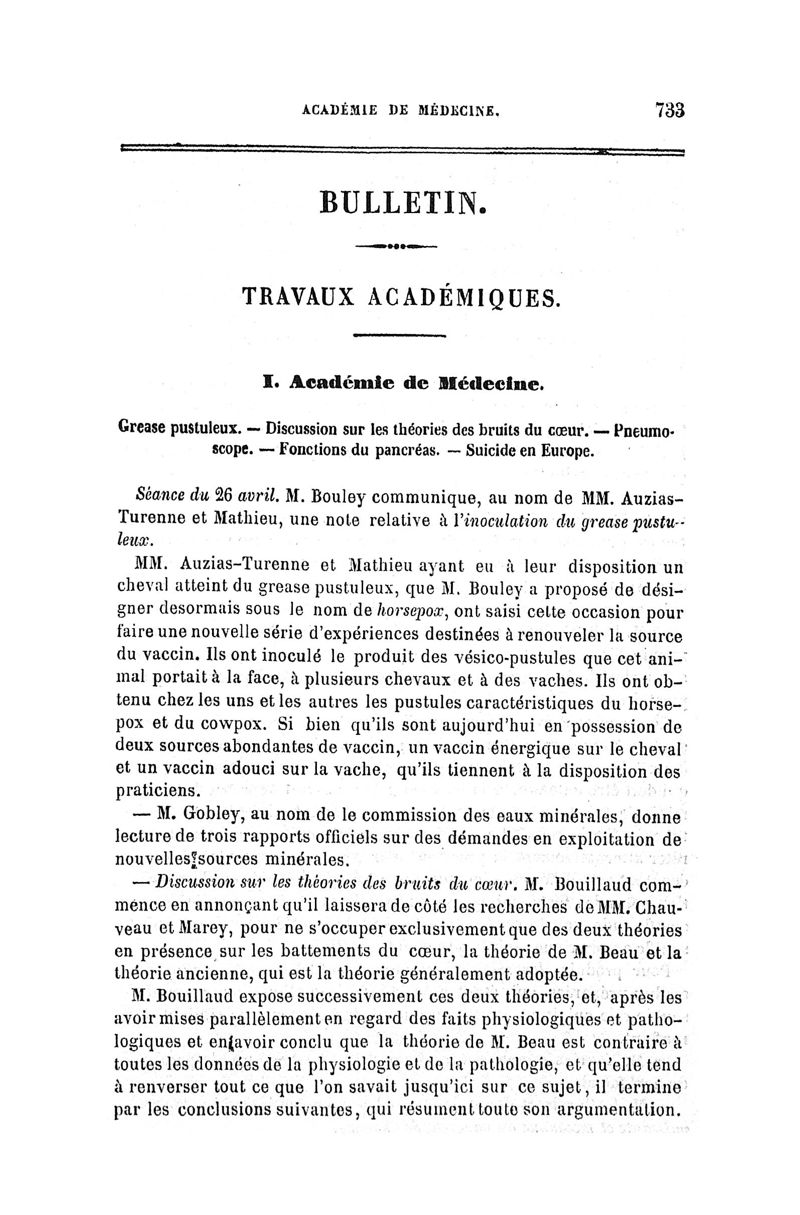 ACADÉMIE DE MÉDECINE. 733

BULLETIN.

TRAVAUX ACADÉMIQUES.

I. Académie de Médecine.

Grease pustuleux. — Discussion sur les théories des bruits du cœur. — Pneumoscope. — Fonctions du pancréas. — Suicide en Europe.

Séance du 26 avril. M. Bouley communique, au nom de MM. Auzias-Turenne et Mathieu, une note relative à l'inoculation du grease pustuleux.

MM. Auzias-Turenne et Mathieu ayant eu à leur disposition un cheval atteint du grease pustuleux, que M. Bouley a proposé de désigner desormais sous le nom de horsepox, ont saisi cette occasion pour faire une nouvelle série d'expériences destinées à renouveler la source du vaccin. Ils ont inoculé le produit des vésico-pustules que cet animal portait à la face, à plusieurs chevaux et à des vaches. Ils ont obtenu chez les uns et les autres les pustules caractéristiques du horsepox et du cowpox. Si bien qu'ils sont aujourd'hui en possession de deux sources abondantes de vaccin, un vaccin énergique sur le cheval et un vaccin adouci sur la vache, qu'ils tiennent à la disposition des praticiens.

— M. Gobley, au nom de le commission des eaux minérales, donne lecture de trois rapports officiels sur des démandes en exploitation de nouvelles sources minérales.

— Discussion sur les théories des bruits du cœur. M. Bouillaud commence en annonçant qu'il laissera de côté les recherches de MM. Chauveau et Marey, pour ne s'occuper exclusivement que des deux théories en présence sur les battements du cœur, la théorie de M. Beau et la théorie ancienne, qui est la théorie généralement adoptée.

M. Bouillaud expose successivement ces deux théories, et, après les avoir mises parallèlement en regard des faits physiologiques et pathologiques et en avoir conclu que la théorie de M. Beau est contraire à toutes les données de la physiologie et de la pathologie, et qu'elle tend à renverser tout ce que l'on savait jusqu'ici sur ce sujet, il termine par les conclusions suivantes, qui résument toute son argumentation.